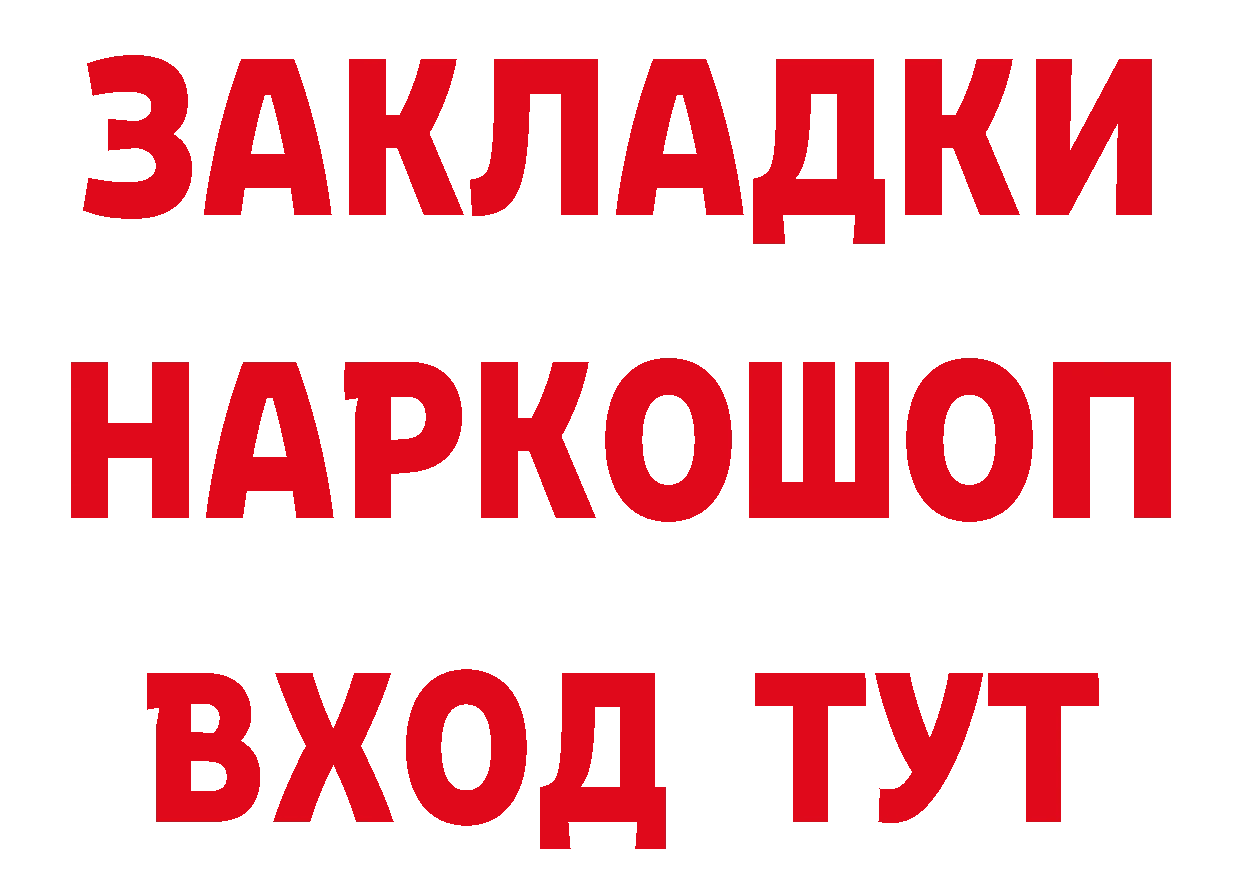 ЗАКЛАДКИ НАРКОШОП ВХОД ТУТ